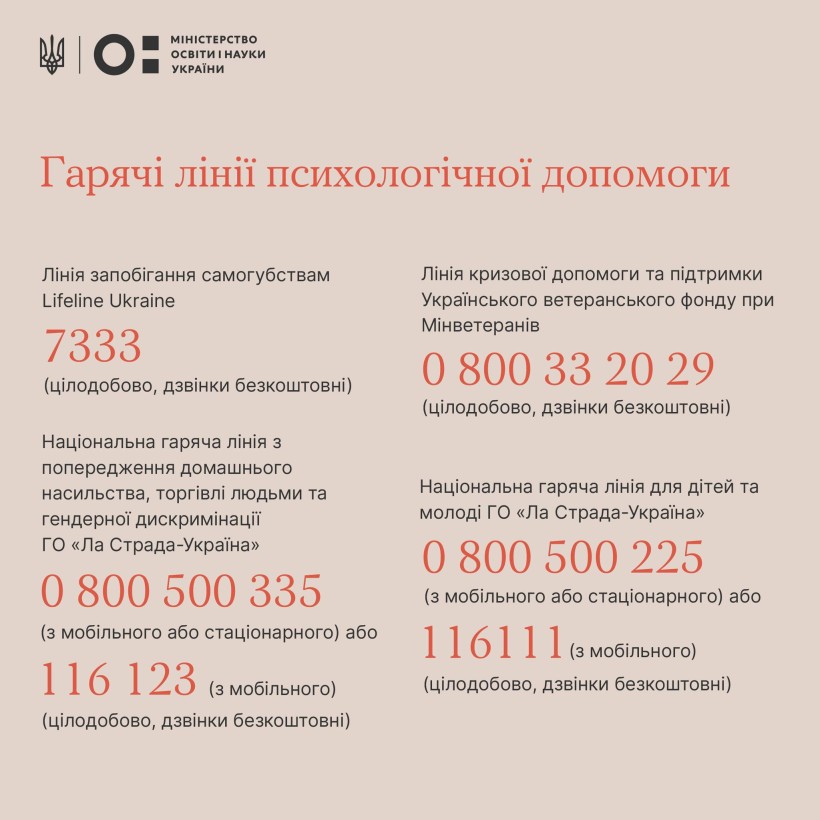 МІНІСТЕРСТВО ОСВІТИ І НАУКИ УКРАЇНИ

Гарячі лінії психологічної допомоги

Лінія запобігання самогубствам Lifeline Ukraine

7333

(цілодобово, дзвінки безкоштовні)

Національна гаряча лінія з попередження домашнього насильства, торгівлі людьми та гендерної дискримінації ГО «Ла Страда-Україна»

0 800 500 335

(з мобільного або стаціонарного) або

116 123 (з мобільного)

(цілодобово, дзвінки безкоштовні)

Лінія кризової допомоги та підтримки Українського ветеранського фонду при Мінветеранів

0 800 33 20 29

(цілодобово, дзвінки безкоштовні)

Національна гаряча лінія для дітей та молоді ГО «Ла Страда-Україна»

0 800 500 225

(з мобільного або стаціонарного) або

116111 (з мобільного)

(цілодобово, дзвінки безкоштовні)